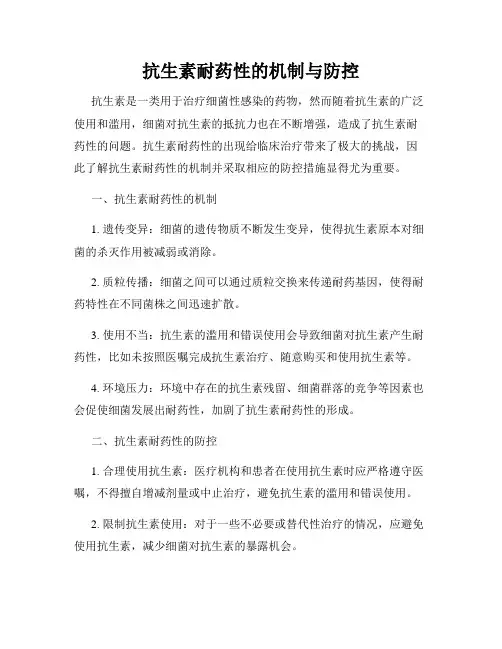 抗生素耐药性的机制与防控

抗生素是一类用于治疗细菌性感染的药物，然而随着抗生素的广泛使用和滥用，细菌对抗生素的抵抗力也在不断增强，造成了抗生素耐药性的问题。抗生素耐药性的出现给临床治疗带来了极大的挑战，因此了解抗生素耐药性的机制并采取相应的防控措施显得尤为重要。

一、抗生素耐药性的机制

1. 遗传变异：细菌的遗传物质不断发生变异，使得抗生素原本对细菌的杀灭作用被减弱或消除。

2. 质粒传播：细菌之间可以通过质粒交换来传递耐药基因，使得耐药特性在不同菌株之间迅速扩散。

3. 使用不当：抗生素的滥用和错误使用会导致细菌对抗生素产生耐药性，比如未按照医嘱完成抗生素治疗、随意购买和使用抗生素等。

4. 环境压力：环境中存在的抗生素残留、细菌群落的竞争等因素也会促使细菌发展出耐药性，加剧了抗生素耐药性的形成。

二、抗生素耐药性的防控

1. 合理使用抗生素：医疗机构和患者在使用抗生素时应严格遵守医嘱，不得擅自增减剂量或中止治疗，避免抗生素的滥用和错误使用。

2. 限制抗生素使用：对于一些不必要或替代性治疗的情况，应避免使用抗生素，减少细菌对抗生素的暴露机会。